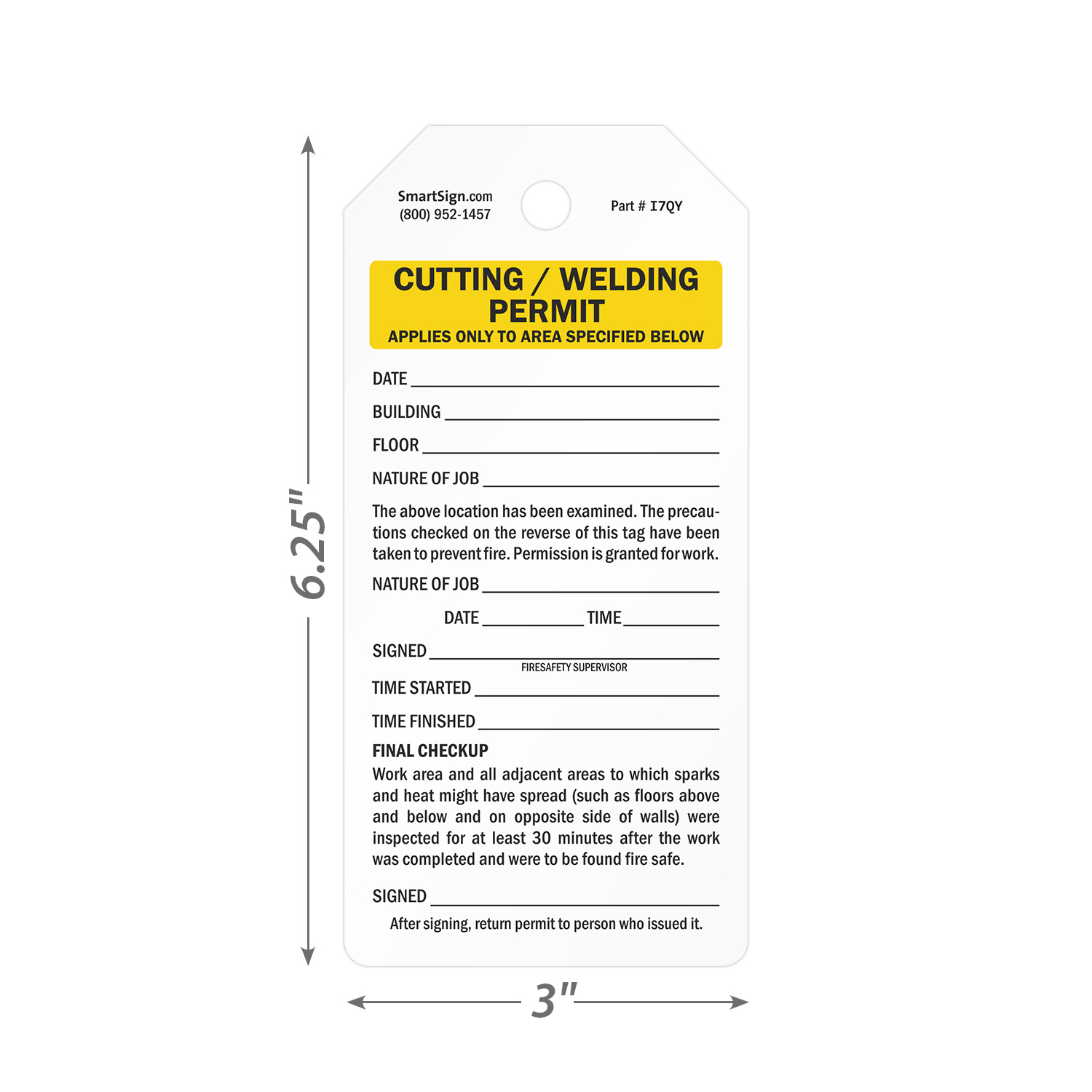 6.25"

SmartSign.com
(800) 952-1457

Part # I7QY

CUTTING / WELDING PERMIT
APPLIES ONLY TO AREA SPECIFIED BELOW

DATE ____

BUILDING ____

FLOOR ____

NATURE OF JOB ____

The above location has been examined. The precautions checked on the reverse of this tag have been taken to prevent fire. Permission is granted for work.

NATURE OF JOB ____

DATE ____ TIME ____

SIGNED ____
FIRESAFETY SUPERVISOR

TIME STARTED ____

TIME FINISHED ____

FINAL CHECKUP
Work area and all adjacent areas to which sparks and heat might have spread (such as floors above and below and on opposite side of walls) were inspected for at least 30 minutes after the work was completed and were to be found fire safe.

SIGNED ____

After signing, return permit to person who issued it.

3"